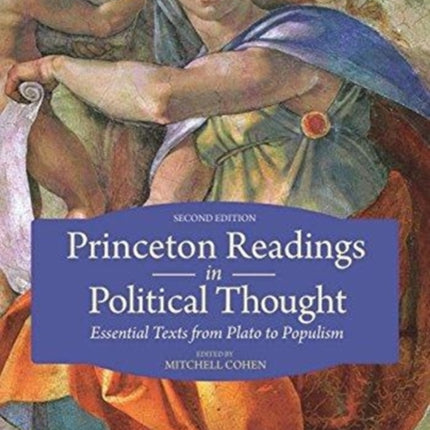 SECOND EDITION

Princeton Readings
in
Political Thought

Essential Texts from Plato to Populism

EDITED BY
MITCHELL COHEN